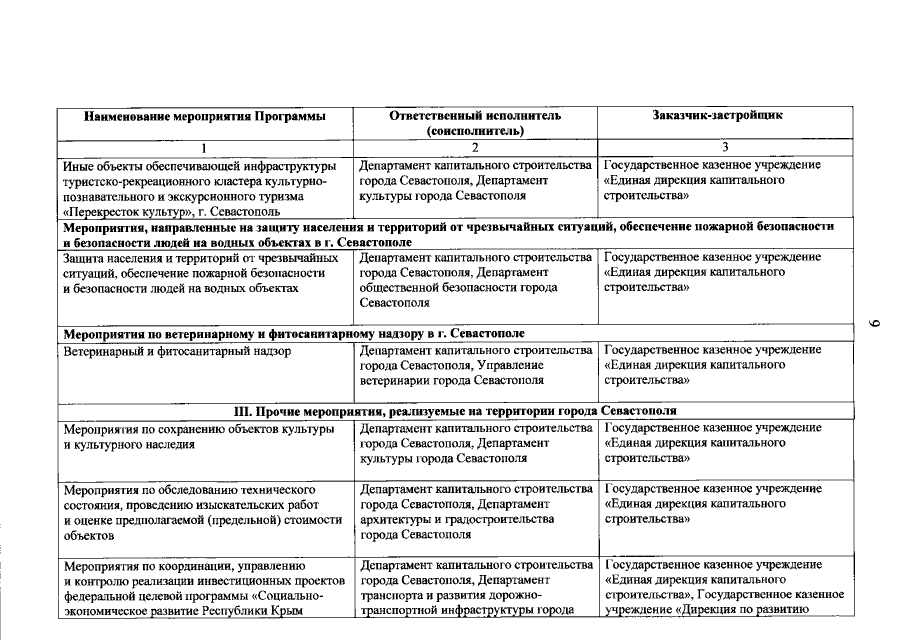 | Наименование мероприятия Программы | Ответственный исполнитель (соисполнитель) | Заказчик-застройщик |
|---|---|---|
| 1 | 2 | 3 |
| Иные объекты обеспечивающей инфраструктуры туристско-рекреационного кластера культурно-познавательного и экскурсионного туризма «Перекресток культур», г. Севастополь | Департамент капитального строительства города Севастополя, Департамент культуры города Севастополя | Государственное казенное учреждение «Единая дирекция капитального строительства» |
| Мероприятия, направленные на защиту населения и территорий от чрезвычайных ситуаций, обеспечение пожарной безопасности и безопасности людей на водных объектах в г. Севастополе | | |
| Защита населения и территорий от чрезвычайных ситуаций, обеспечение пожарной безопасности и безопасности людей на водных объектах | Департамент капитального строительства города Севастополя, Департамент общественной безопасности города Севастополя | Государственное казенное учреждение «Единая дирекция капитального строительства» |
| Мероприятия по ветеринарному и фитосанитарному надзору в г. Севастополе | | |
| Ветеринарный и фитосанитарный надзор | Департамент капитального строительства города Севастополя, Управление ветеринарии города Севастополя | Государственное казенное учреждение «Единая дирекция капитального строительства» |
| III. Прочие мероприятия, реализуемые на территории города Севастополя | | |
| Мероприятия по сохранению объектов культуры и культурного наследия | Департамент капитального строительства города Севастополя, Департамент культуры города Севастополя | Государственное казенное учреждение «Единая дирекция капитального строительства» |
| Мероприятия по обследованию технического состояния, проведению изыскательских работ и оценке предполагаемой (предельной) стоимости объектов | Департамент капитального строительства города Севастополя, Департамент архитектуры и градостроительства города Севастополя | Государственное казенное учреждение «Единая дирекция капитального строительства» |
| Мероприятия по координации, управлению и контролю реализации инвестиционных проектов федеральной целевой программы «Социально-экономическое развитие Республики Крым | Департамент капитального строительства города Севастополя, Департамент транспорта и развития дорожно-транспортной инфраструктуры города | Государственное казенное учреждение «Единая дирекция капитального строительства», Государственное казенное учреждение «Дирекция по развитию |

6